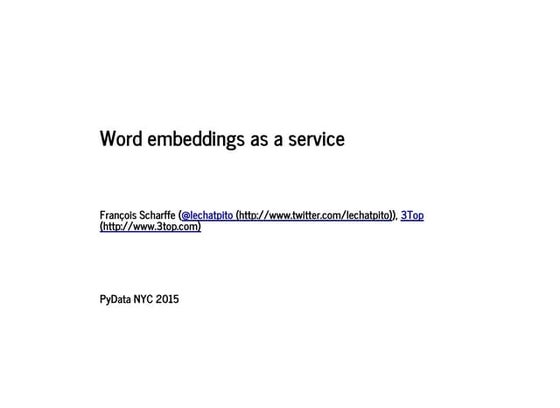 Word embeddings as a service

François Scharffe (@lechatpito (http://www.twitter.com/lechatpito)), 3Top (http://www.3top.com)

PyData NYC 2015